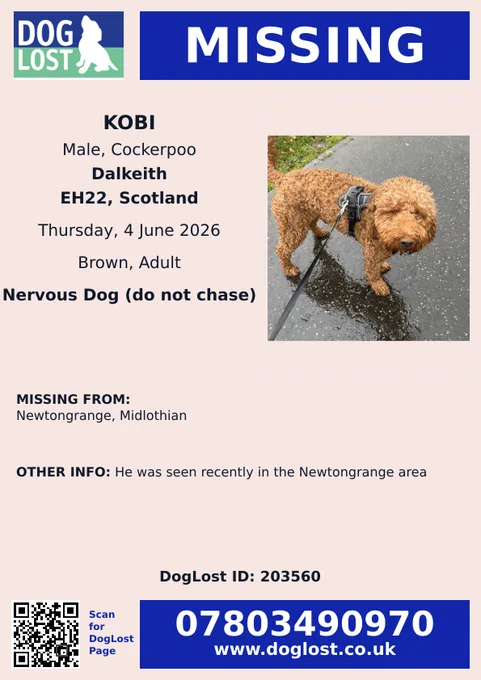 DOG LOST

MISSING

KOBI

Male, Cockerpoo

Dalkeith

EH22, Scotland

Thursday, 4 June 2026

Brown, Adult

Nervous Dog (do not chase)

MISSING FROM:
Newtongrange, Midlothian

OTHER INFO: He was seen recently in the Newtongrange area

DogLost ID: 203560

Scan for DogLost Page

07803490970
www.doglost.co.uk